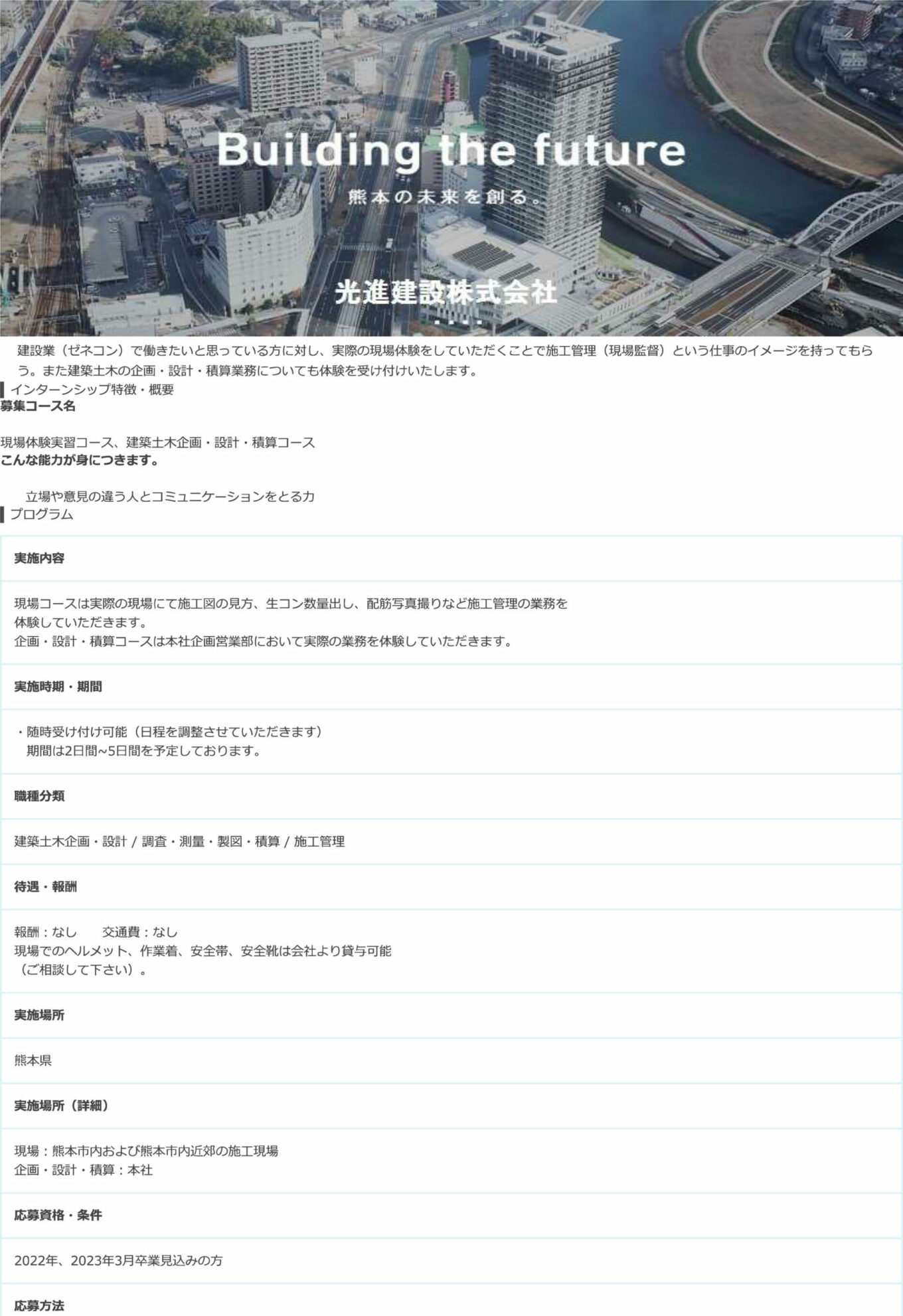 Building the future

熊本の未来を創る。

光進建設株式会社

建設業（ゼネコン）で働きたいと思っている方に対し、実際の現場体験をしていただくことで施工管理（現場監督）という仕事のイメージを持ってもらう。また建築土木の企画・設計・積算業務についても体験を受け付けいたします。

インターンシップ特徴・概要

募集コース名

現場体験実習コース、建築土木企画・設計・積算コース

こんな能力が身につきます。

立場や意見の違う人とコミュニケーションをとる力

プログラム

実施内容

現場コースは実際の現場にて施工図の見方、生コン数量出し、配筋写真撮りなど施工管理の業務を体験していただきます。
企画・設計・積算コースは本社企画営業部において実際の業務を体験していただきます。

実施時期・期間

・随時受け付け可能（日程を調整させていただきます）
期間は2日間~5日間を予定しております。

職種分類

建築土木企画・設計 / 調査・測量・製図・積算 / 施工管理

待遇・報酬

報酬：なし　　交通費：なし
現場でのヘルメット、作業着、安全帯、安全靴は会社より貸与可能（ご相談して下さい）。

実施場所

熊本県

実施場所（詳細）

現場：熊本市内および熊本市内近郊の施工現場
企画・設計・積算：本社

応募資格・条件

2022年、2023年3月卒業見込みの方

応募方法